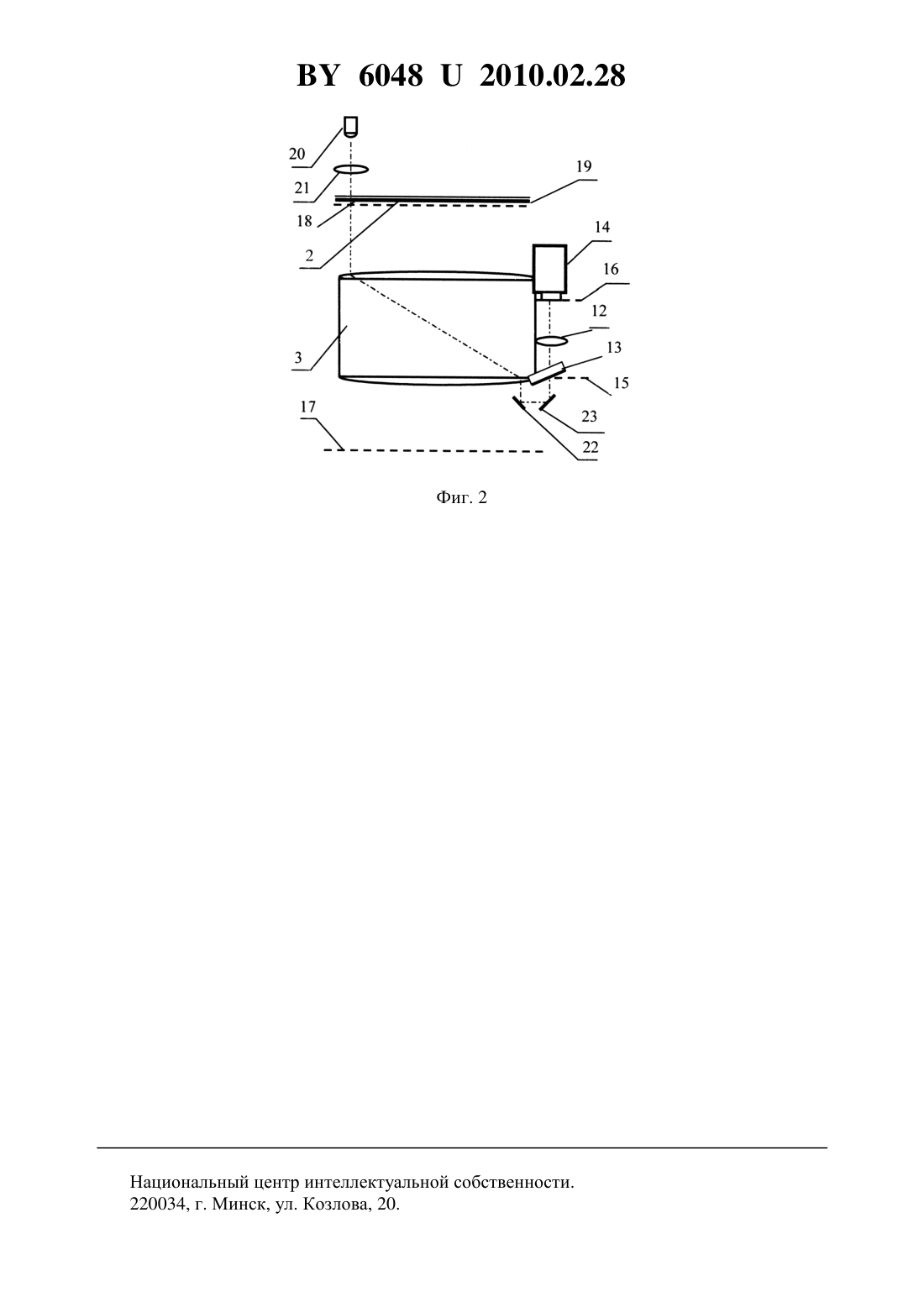 BY 6048 U 2010.02.28

20
21
19
18
2
14
16
12
13
3
15
17
23
22

Фиг. 2

Национальный центр интеллектуальной собственности.
220034, г. Минск, ул. Козлова, 20.